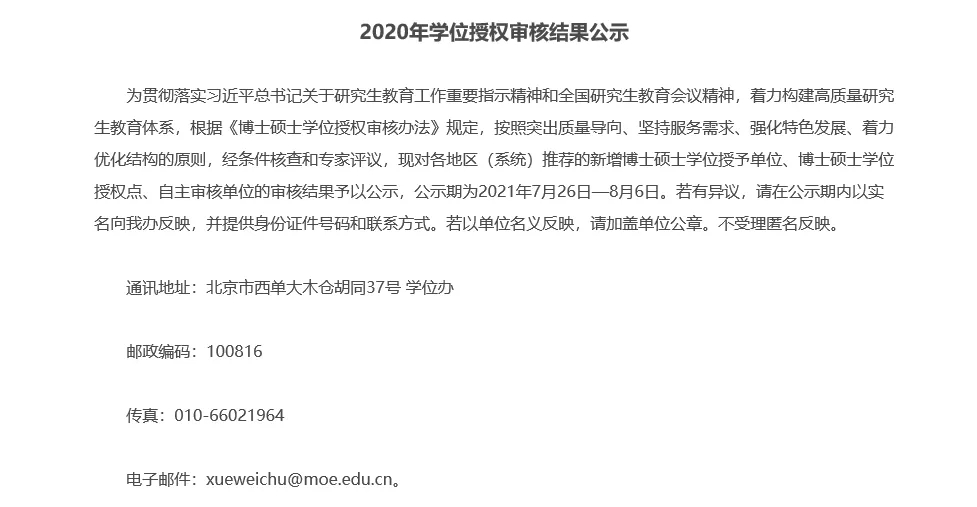 2020年学位授权审核结果公示

为贯彻落实习近平总书记关于研究生教育工作重要指示精神和全国研究生教育会议精神，着力构建高质量研究生教育体系，根据《博士硕士学位授权审核办法》规定，按照突出质量导向、坚持服务需求、强化特色发展、着力优化结构的原则，经条件核查和专家评议，现对各地区（系统）推荐的新增博士硕士学位授予单位、博士硕士学位授权点、自主审核单位的审核结果予以公示，公示期为2021年7月26日—8月6日。若有异议，请在公示期内以实名向我办反映，并提供身份证件号码和联系方式。若以单位名义反映，请加盖单位公章。不受理匿名反映。

通讯地址：北京市西单大木仓胡同37号 学位办

邮政编码：100816

传真：010-66021964

电子邮件：xueweichu@moe.edu.cn。